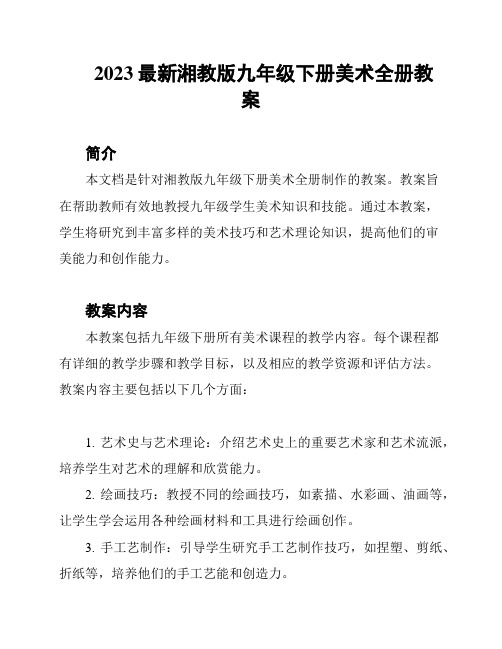 2023 最新湘教版九年级下册美术全册教案

简介

本文档是针对湘教版九年级下册美术全册制作的教案。教案旨在帮助教师有效地教授九年级学生美术知识和技能。通过本教案，学生将研究到丰富多样的美术技巧和艺术理论知识，提高他们的审美能力和创作能力。

教案内容

本教案包括九年级下册所有美术课程的教学内容。每个课程都有详细的教学步骤和教学目标，以及相应的教学资源和评估方法。教案内容主要包括以下几个方面：

1. 艺术史与艺术理论：介绍艺术史上的重要艺术家和艺术流派，培养学生对艺术的理解和欣赏能力。

2. 绘画技巧：教授不同的绘画技巧，如素描、水彩画、油画等，让学生学会运用各种绘画材料和工具进行绘画创作。

3. 手工艺制作：引导学生研究手工艺制作技巧，如捏塑、剪纸、折纸等，培养他们的手工艺能和创造力。